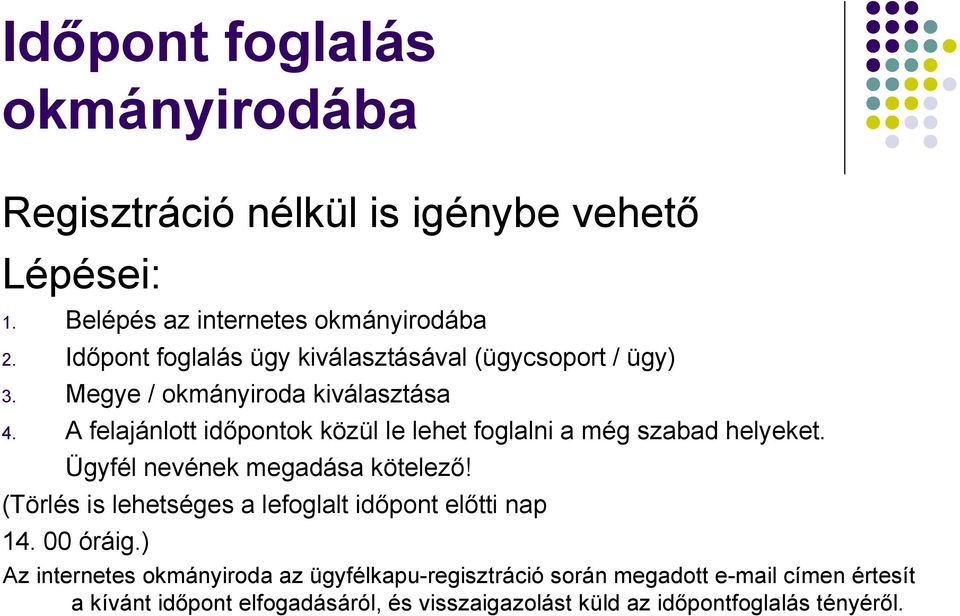 Időpont foglalás okmányirodába

Regisztráció nélkül is igénybe vehető

Lépései:

1. Belépés az internetes okmányirodába
2. Időpont foglalás ügy kiválasztásával (ügycsoport / ügy)
3. Megye / okmányiroda kiválasztása
4. A felajánlott időpontok közül le lehet foglalni a még szabad helyeket. Ügyfél nevének megadása kötelező!

(Törlés is lehetséges a lefoglalt időpont előtti nap 14. 00 óráig.)

Az internetes okmányiroda az ügyfélkapu-regisztráció során megadott e-mail címen értesít a kívánt időpont elfogadásáról, és visszaigazolást küld az időpontfoglalás tényéről.